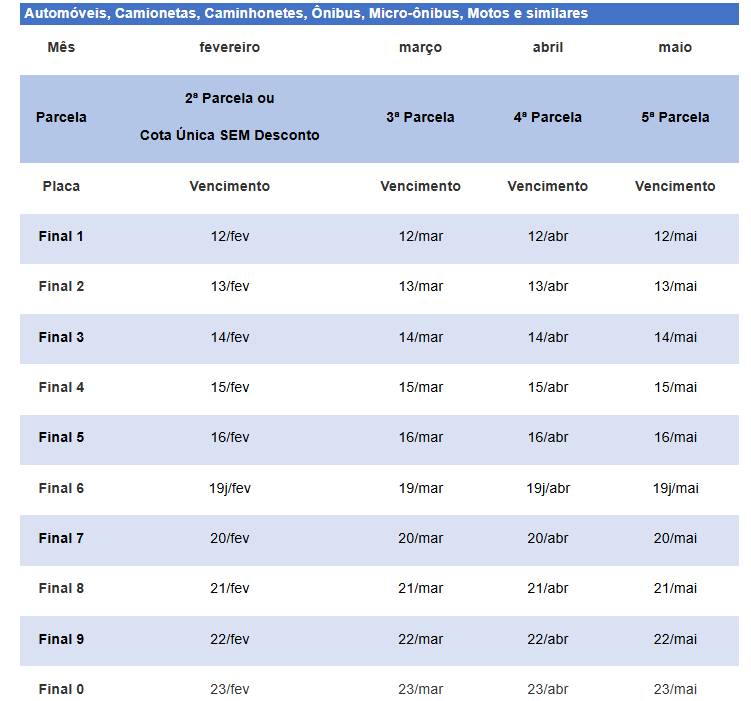 Automóveis, Camionetas, Caminhonetes, Ônibus, Micro-ônibus, Motos e similares

| Mês | fevereiro | março | abril | maio |
|---|---|---|---|---|
| Parcela | 2ª Parcela ou Cota Única SEM Desconto | 3ª Parcela | 4ª Parcela | 5ª Parcela |
| Placa | Vencimento | Vencimento | Vencimento | Vencimento |
| Final 1 | 12/fev | 12/mar | 12/abr | 12/mai |
| Final 2 | 13/fev | 13/mar | 13/abr | 13/mai |
| Final 3 | 14/fev | 14/mar | 14/abr | 14/mai |
| Final 4 | 15/fev | 15/mar | 15/abr | 15/mai |
| Final 5 | 16/fev | 16/mar | 16/abr | 16/mai |
| Final 6 | 19j/fev | 19/mar | 19j/abr | 19j/mai |
| Final 7 | 20/fev | 20/mar | 20/abr | 20/mai |
| Final 8 | 21/fev | 21/mar | 21/abr | 21/mai |
| Final 9 | 22/fev | 22/mar | 22/abr | 22/mai |
| Final 0 | 23/fev | 23/mar | 23/abr | 23/mai |